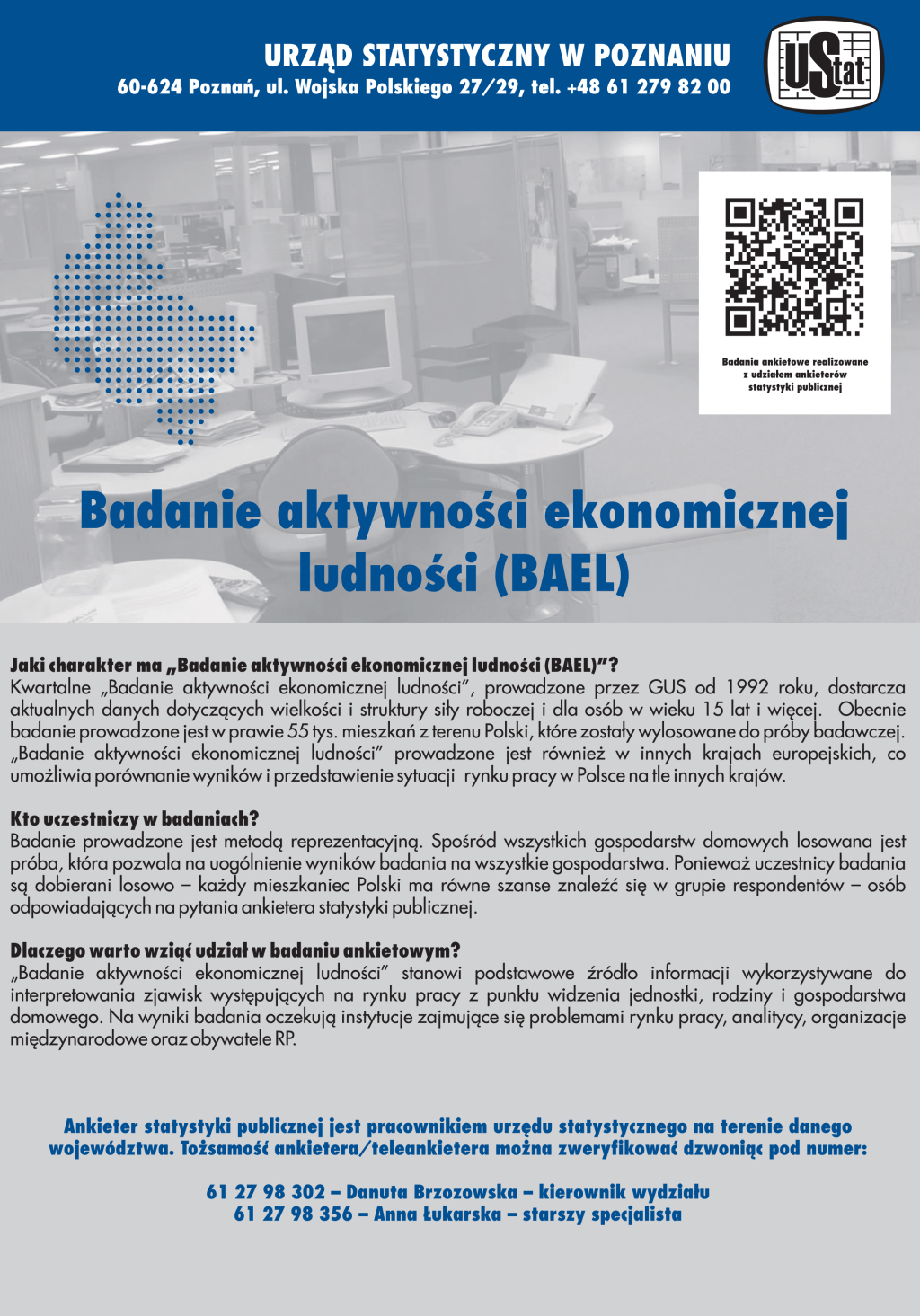 URZĄD STATYSTYCZNY W POZNANIU
60-624 Poznań, ul. Wojska Polskiego 27/29, tel. +48 61 279 82 00

UStat

Badania ankietowe realizowane z udziałem ankieterów statystyki publicznej

Badanie aktywności ekonomicznej ludności (BAEL)

Jaki charakter ma „Badanie aktywności ekonomicznej ludności (BAEL)"?
Kwartalne „Badanie aktywności ekonomicznej ludności", prowadzone przez GUS od 1992 roku, dostarcza aktualnych danych dotyczących wielkości i struktury siły roboczej i dla osób w wieku 15 lat i więcej. Obecnie badanie prowadzone jest w prawie 55 tys. mieszkań z terenu Polski, które zostały wylosowane do próby badawczej. „Badanie aktywności ekonomicznej ludności" prowadzone jest również w innych krajach europejskich, co umożliwia porównanie wyników i przedstawienie sytuacji rynku pracy w Polsce na tle innych krajów.

Kto uczestniczy w badaniach?
Badanie prowadzone jest metodą reprezentacyjną. Spośród wszystkich gospodarstw domowych losowana jest próba, która pozwala na uogólnienie wyników badania na wszystkie gospodarstwa. Ponieważ uczestnicy badania są dobierani losowo – każdy mieszkaniec Polski ma równe szanse znaleźć się w grupie respondentów – osób odpowiadających na pytania ankietera statystyki publicznej.

Dlaczego warto wziąć udział w badaniu ankietowym?
„Badanie aktywności ekonomicznej ludności" stanowi podstawowe źródło informacji wykorzystywane do interpretowania zjawisk występujących na rynku pracy z punktu widzenia jednostki, rodziny i gospodarstwa domowego. Na wyniki badania oczekują instytucje zajmujące się problemami rynku pracy, analitycy, organizacje międzynarodowe oraz obywatele RP.

Ankieter statystyki publicznej jest pracownikiem urzędu statystycznego na terenie danego województwa. Tożsamość ankietera/teleankietera można zweryfikować dzwoniąc pod numer:

61 27 98 302 – Danuta Brzozowska – kierownik wydziału
61 27 98 356 – Anna Łukarska – starszy specjalista